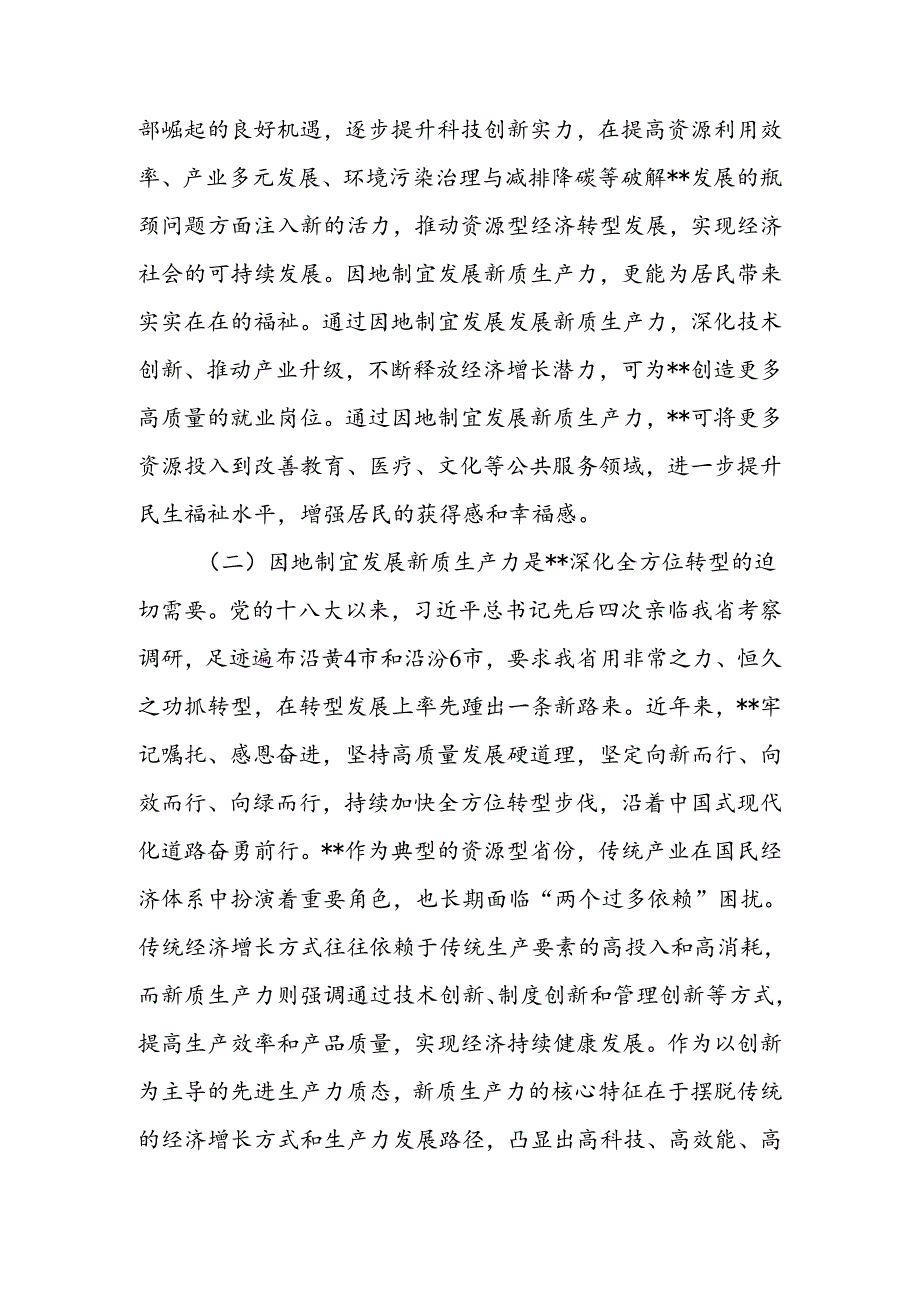 部崛起的良好机遇，逐步提升科技创新实力，在提高资源利用效率、产业多元发展、环境污染治理与减排降碳等破解**发展的瓶颈问题方面注入新的活力，推动资源型经济转型发展，实现经济社会的可持续发展。因地制宜发展新质生产力，更能为居民带来实实在在的福祉。通过因地制宜发展发展新质生产力，深化技术创新、推动产业升级，不断释放经济增长潜力，可为**创造更多高质量的就业岗位。通过因地制宜发展新质生产力，**可将更多资源投入到改善教育、医疗、文化等公共服务领域，进一步提升民生福祉水平，增强居民的获得感和幸福感。

（二）因地制宜发展新质生产力是**深化全方位转型的迫切需要。党的十八大以来，习近平总书记先后四次亲临我省考察调研，足迹遍布沿黄4市和沿汾6市，要求我省用非常之力、恒久之功抓转型，在转型发展上率先蹚出一条新路来。近年来，**牢记嘱托、感恩奋进，坚持高质量发展硬道理，坚定向新而行、向效而行、向绿而行，持续加快全方位转型步伐，沿着中国式现代化道路奋勇前行。**作为典型的资源型省份，传统产业在国民经济体系中扮演着重要角色，也长期面临“两个过多依赖”困扰。传统经济增长方式往往依赖于传统生产要素的高投入和高消耗，而新质生产力则强调通过技术创新、制度创新和管理创新等方式，提高生产效率和产品质量，实现经济持续健康发展。作为以创新为主导的先进生产力质态，新质生产力的核心特征在于摆脱传统的经济增长方式和生产力发展路径，凸显出高科技、高效能、高